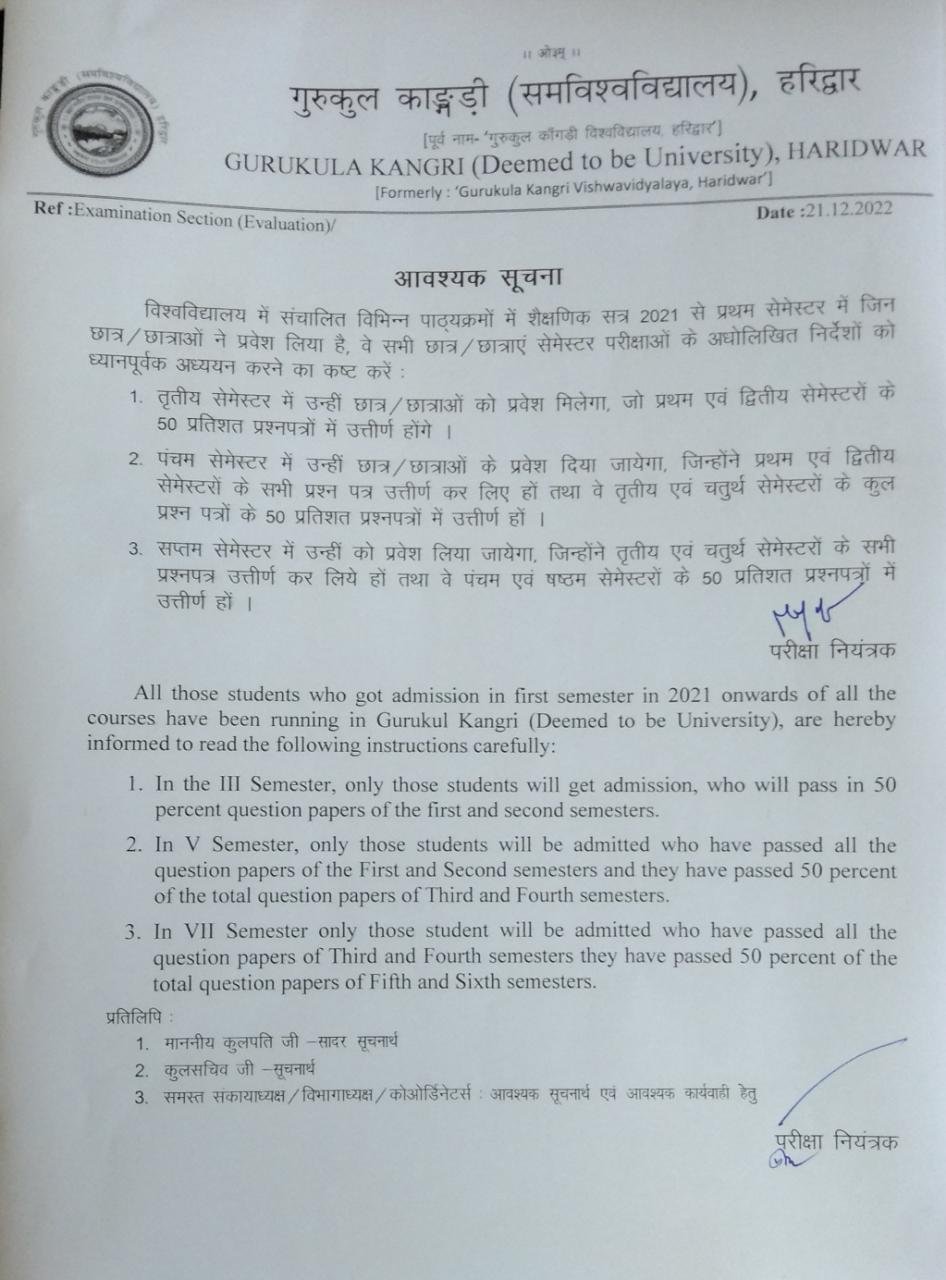 ॥ ओ३म् ॥

गुरुकुल काङ्गड़ी (समविश्वविद्यालय), हरिद्वार

[पूर्व नाम- 'गुरुकुल काँगड़ी विश्वविद्यालय, हरिद्वार']

GURUKULA KANGRI (Deemed to be University), HARIDWAR

[Formerly : 'Gurukula Kangri Vishwavidyalaya, Haridwar']

Ref :Examination Section (Evaluation)/

Date :21.12.2022

आवश्यक सूचना

विश्वविद्यालय में संचालित विभिन्न पाठ्यक्रमों में शैक्षणिक सत्र 2021 से प्रथम सेमेस्टर में जिन छात्र/छात्राओं ने प्रवेश लिया है, वे सभी छात्र/छात्राएं सेमेस्टर परीक्षाओं के अधोलिखित निर्देशों को ध्यानपूर्वक अध्ययन करने का कष्ट करें :

1. तृतीय सेमेस्टर में उन्हीं छात्र/छात्राओं को प्रवेश मिलेगा, जो प्रथम एवं द्वितीय सेमेस्टरों के 50 प्रतिशत प्रश्नपत्रों में उत्तीर्ण होंगे ।
2. पंचम सेमेस्टर में उन्हीं छात्र/छात्राओं के प्रवेश दिया जायेगा, जिन्होंने प्रथम एवं द्वितीय सेमेस्टरों के सभी प्रश्न पत्र उत्तीर्ण कर लिए हों तथा वे तृतीय एवं चतुर्थ सेमेस्टरों के कुल प्रश्न पत्रों के 50 प्रतिशत प्रश्नपत्रों में उत्तीर्ण हों ।
3. सप्तम सेमेस्टर में उन्हीं को प्रवेश लिया जायेगा, जिन्होंने तृतीय एवं चतुर्थ सेमेस्टरों के सभी प्रश्नपत्र उत्तीर्ण कर लिये हों तथा वे पंचम एवं षष्ठम सेमेस्टरों के 50 प्रतिशत प्रश्नपत्रों में उत्तीर्ण हों ।

परीक्षा नियंत्रक

All those students who got admission in first semester in 2021 onwards of all the courses have been running in Gurukul Kangri (Deemed to be University), are hereby informed to read the following instructions carefully:

1. In the III Semester, only those students will get admission, who will pass in 50 percent question papers of the first and second semesters.
2. In V Semester, only those students will be admitted who have passed all the question papers of the First and Second semesters and they have passed 50 percent of the total question papers of Third and Fourth semesters.
3. In VII Semester only those student will be admitted who have passed all the question papers of Third and Fourth semesters they have passed 50 percent of the total question papers of Fifth and Sixth semesters.

प्रतिलिपि :
1. माननीय कुलपति जी –सादर सूचनार्थ
2. कुलसचिव जी –सूचनार्थ
3. समस्त संकायाध्यक्ष/विभागाध्यक्ष/कोओर्डिनेटर्स : आवश्यक सूचनार्थ एवं आवश्यक कार्यवाही हेतु

परीक्षा नियंत्रक